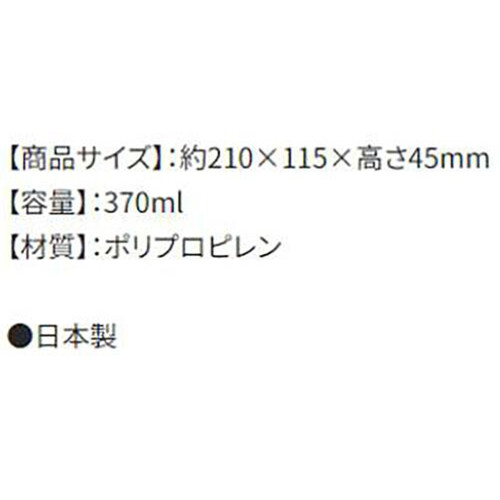 【商品サイズ】:約210×115×高さ45mm
【容量】:370ml
【材質】:ポリプロピレン

●日本製